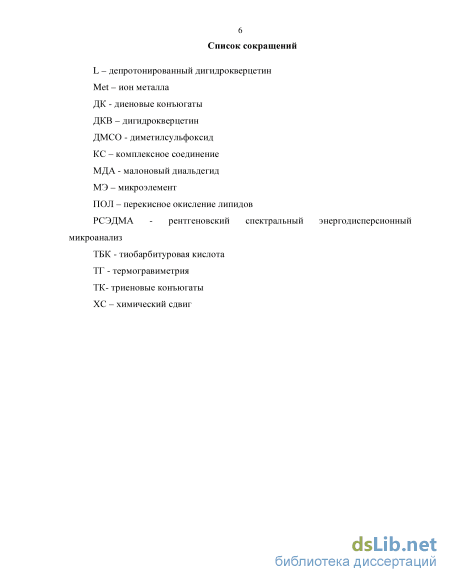 6

Список сокращений

L – депротонированный дигидрокверцетин

Met – ион металла

ДК - диеновые конъюгаты

ДКВ – дигидрокверцетин

ДМСО - диметилсульфоксид

КС – комплексное соединение

МДА - малоновый диальдегид

МЭ – микроэлемент

ПОЛ – перекисное окисление липидов

РСЭДМА - рентгеновский спектральный энергодисперсионный микроанализ

ТБК - тиобарбитуровая кислота

ТГ - термогравиметрия

ТК- триеновые конъюгаты

ХС – химический сдвиг

dsLib.net
библиотека диссертаций